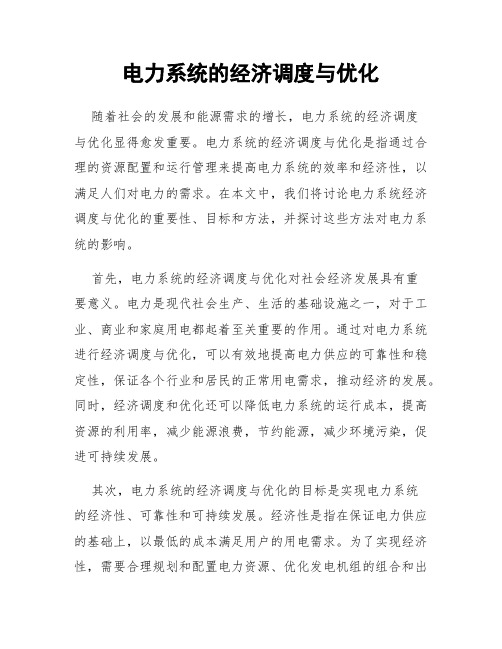 电力系统的经济调度与优化

随着社会的发展和能源需求的增长，电力系统的经济调度与优化显得愈发重要。电力系统的经济调度与优化是指通过合理的资源配置和运行管理来提高电力系统的效率和经济性，以满足人们对电力的需求。在本文中，我们将讨论电力系统经济调度与优化的重要性、目标和方法，并探讨这些方法对电力系统的影响。

首先，电力系统的经济调度与优化对社会经济发展具有重要意义。电力是现代社会生产、生活的基础设施之一，对于工业、商业和家庭用电都起着至关重要的作用。通过对电力系统进行经济调度与优化，可以有效地提高电力供应的可靠性和稳定性，保证各个行业和居民的正常用电需求，推动经济的发展。同时，经济调度和优化还可以降低电力系统的运行成本，提高资源的利用率，减少能源浪费，节约能源，减少环境污染，促进可持续发展。

其次，电力系统的经济调度与优化的目标是实现电力系统的经济性、可靠性和可持续发展。经济性是指在保证电力供应的基础上，以最低的成本满足用户的用电需求。为了实现经济性，需要合理规划和配置电力资源、优化发电机组的组合和出